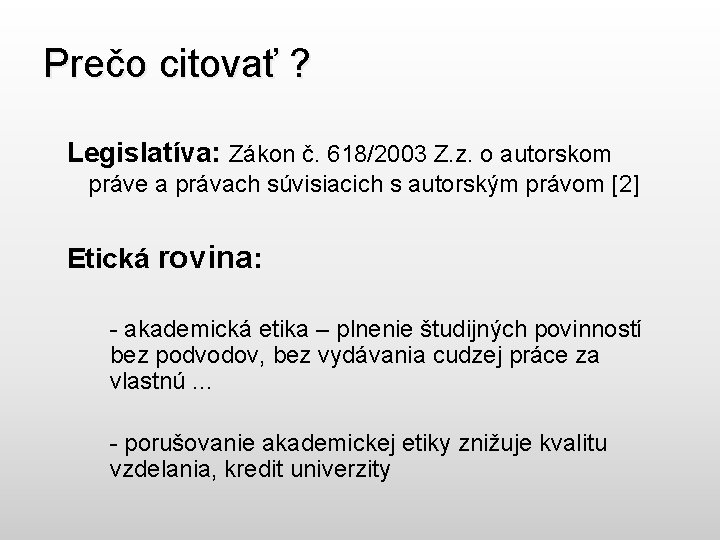 Prečo citovať ?

Legislatíva: Zákon č. 618/2003 Z.z. o autorskom práve a právach súvisiacich s autorským právom [2]

Etická rovina:

- akademická etika – plnenie študijných povinností bez podvodov, bez vydávania cudzej práce za vlastnú ...

- porušovanie akademickej etiky znižuje kvalitu vzdelania, kredit univerzity